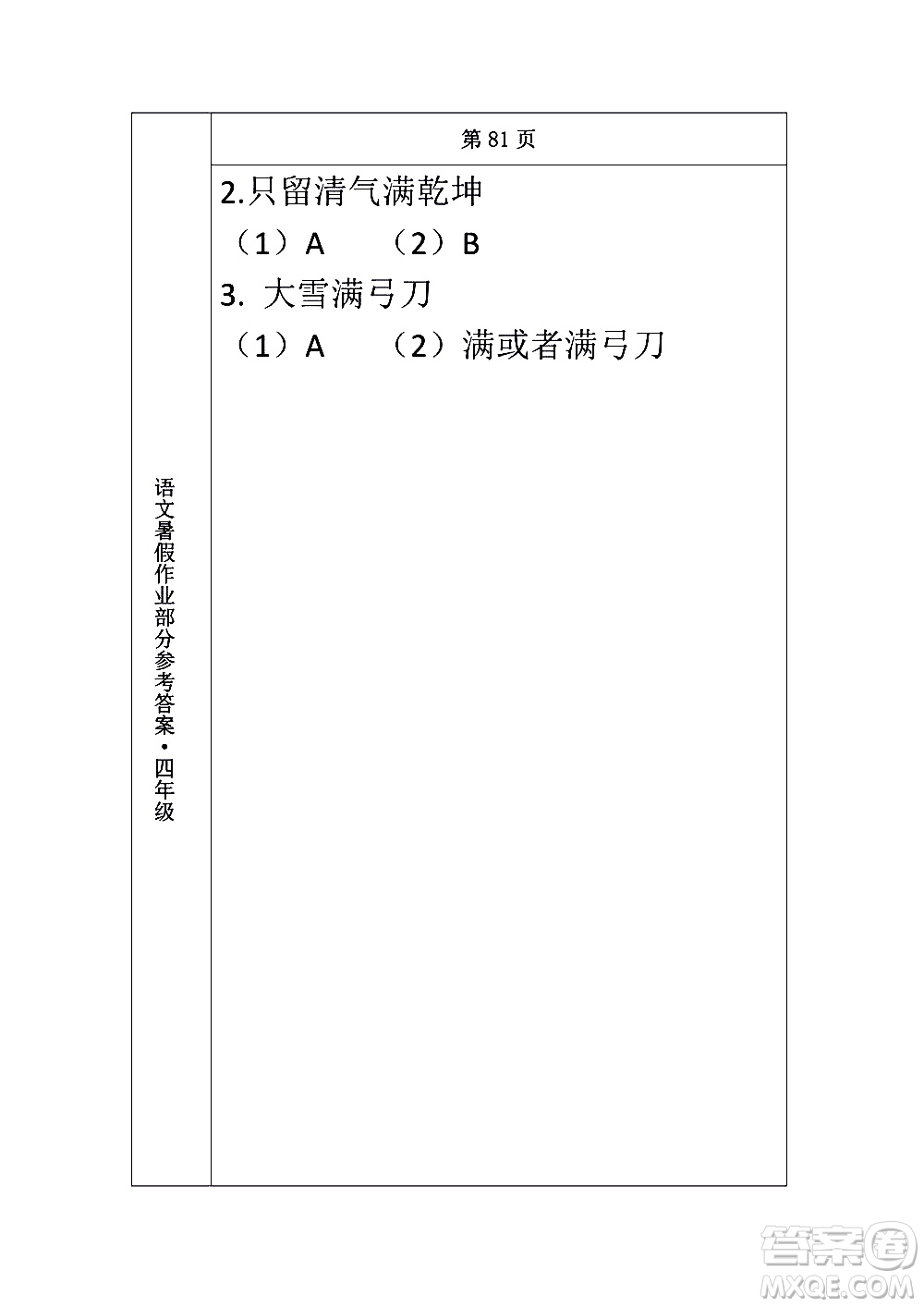 语文暑假作业部分参考答案·四年级

第 81 页

2.只留清气满乾坤

（1）A （2）B

3. 大雪满弓刀

（1）A （2）满或者满弓刀

答案圈
MXQE.COM